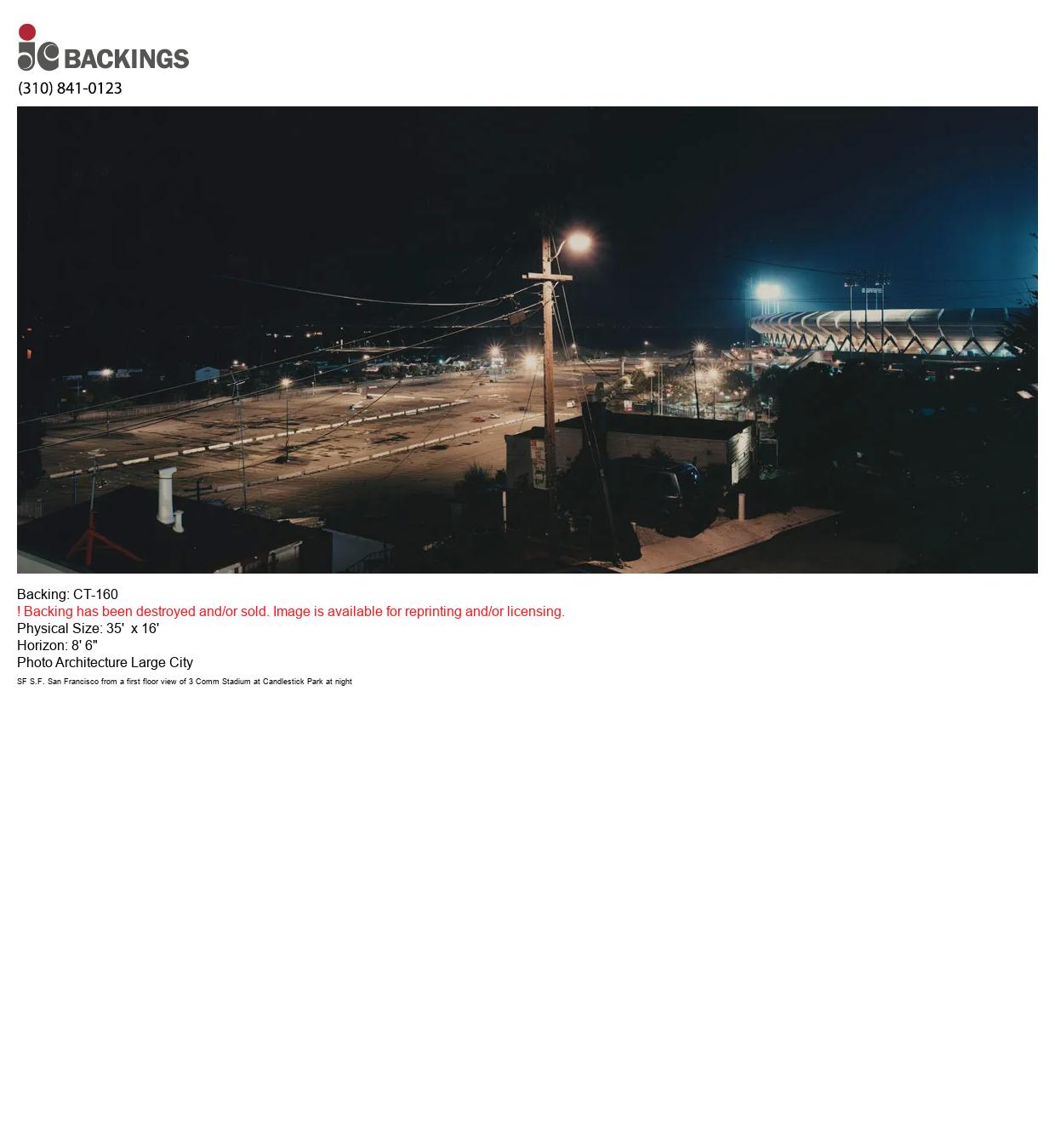 jc BACKINGS
(310) 841-0123

Backing: CT-160
! Backing has been destroyed and/or sold. Image is available for reprinting and/or licensing.
Physical Size: 35' x 16'
Horizon: 8' 6"
Photo Architecture Large City
SF S.F. San Francisco from a first floor view of 3 Comm Stadium at Candlestick Park at night